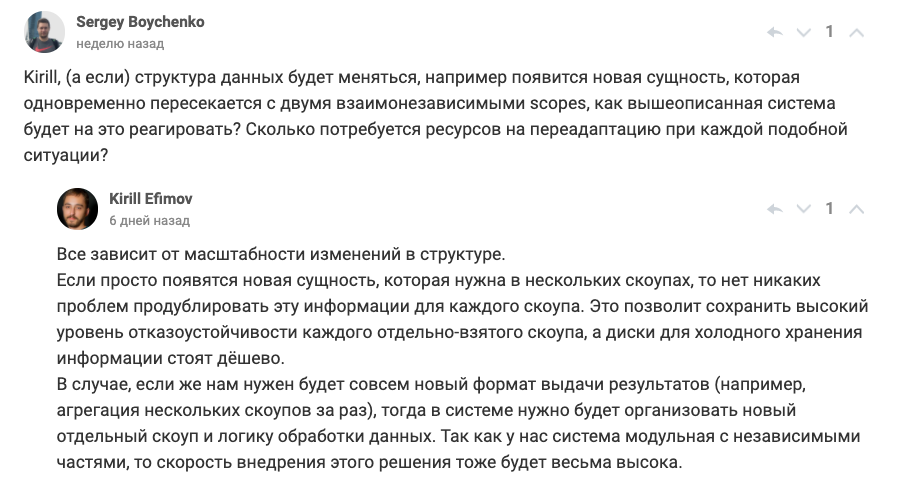 Sergey Boychenko
неделю назад

1

Kirill, (а если) структура данных будет меняться, например появится новая сущность, которая одновременно пересекается с двумя взаимонезависимыми scopes, как вышеописанная система будет на это реагировать? Сколько потребуется ресурсов на переадаптацию при каждой подобной ситуации?

Kirill Efimov
6 дней назад

1

Все зависит от масштабности изменений в структуре.
Если просто появятся новая сущность, которая нужна в нескольких скоупах, то нет никаких проблем продублировать эту информации для каждого скоупа. Это позволит сохранить высокий уровень отказоустойчивости каждого отдельно-взятого скоупа, а диски для холодного хранения информации стоят дёшево.
В случае, если же нам нужен будет совсем новый формат выдачи результатов (например, агрегация нескольких скоупов за раз), тогда в системе нужно будет организовать новый отдельный скоуп и логику обработки данных. Так как у нас система модульная с независимыми частями, то скорость внедрения этого решения тоже будет весьма высока.